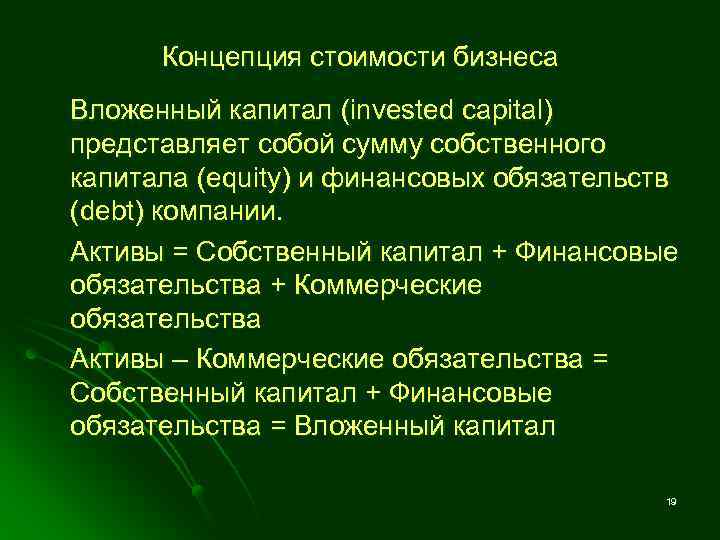 Концепция стоимости бизнеса

Вложенный капитал (invested capital) представляет собой сумму собственного капитала (equity) и финансовых обязательств (debt) компании.

Активы = Собственный капитал + Финансовые обязательства + Коммерческие обязательства

Активы – Коммерческие обязательства = Собственный капитал + Финансовые обязательства = Вложенный капитал

19